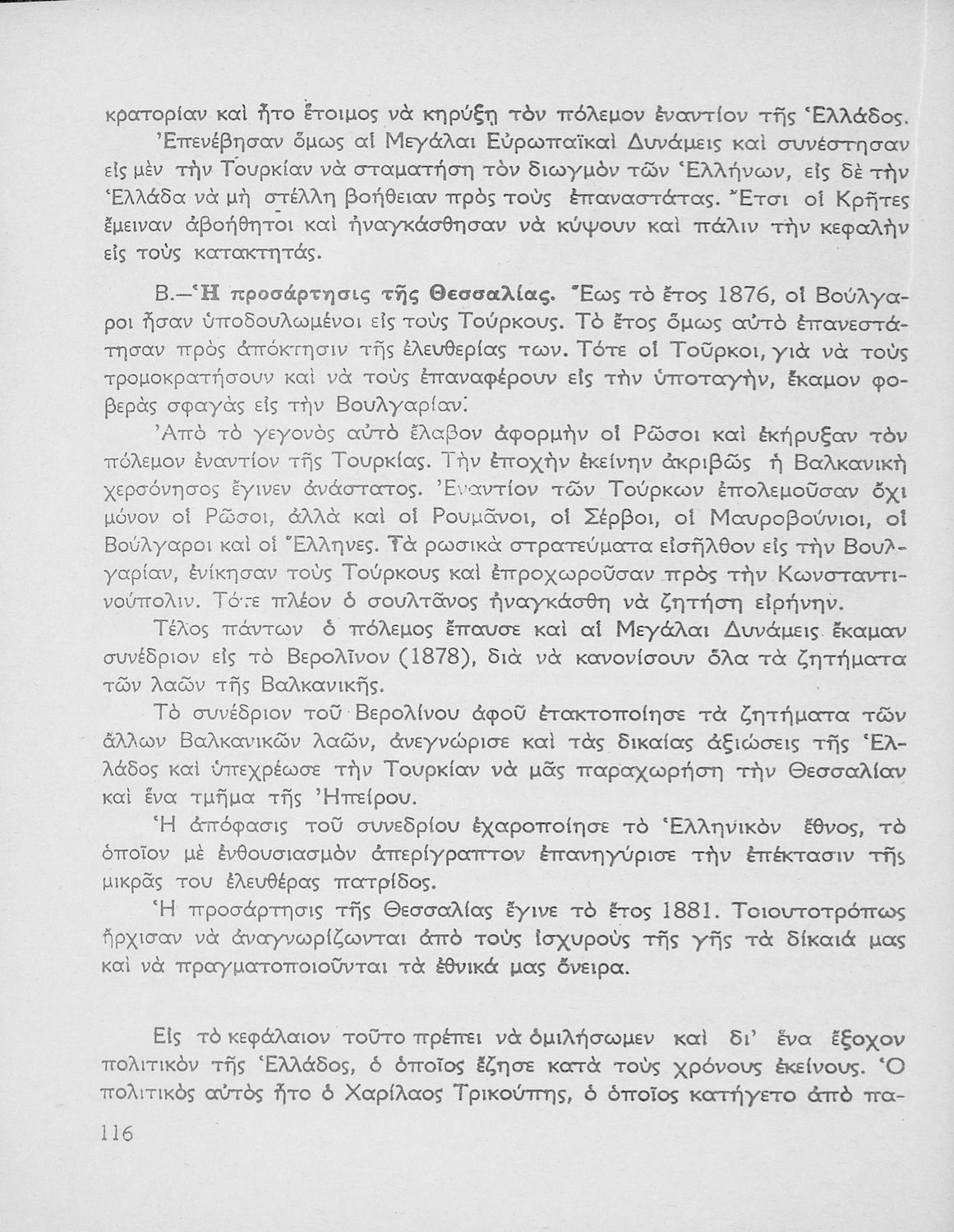 κρατορίαν καὶ ἦτο ἕτοιμος νὰ κηρύξῃ τὸν πόλεμον ἐναντίον τῆς Ἑλλάδος. Ἐπενέβησαν ὅμως αἱ Μεγάλαι Εὐρωπαϊκαὶ Δυνάμεις καὶ συνέστησαν εἰς μὲν τὴν Τουρκίαν νὰ σταματήσῃ τὸν διωγμὸν τῶν Ἑλλήνων, εἰς δὲ τὴν Ἑλλάδα νὰ μὴ στέλλῃ βοήθειαν πρὸς τοὺς ἐπαναστάτας. Ἔτσι οἱ Κρῆτες ἔμειναν ἀβοήθητοι καὶ ἠναγκάσθησαν νὰ κύψουν καὶ πάλιν τὴν κεφαλὴν εἰς τοὺς κατακτητάς.

Β.—Ἡ προσάρτησις τῆς Θεσσαλίας. Ἕως τὸ ἔτος 1876, οἱ Βούλγαροι ἦσαν ὑποδουλωμένοι εἰς τοὺς Τούρκους. Τὸ ἔτος ὅμως αὐτὸ ἐπανεστάτησαν πρὸς ἀπόκτησιν τῆς ἐλευθερίας των. Τότε οἱ Τοῦρκοι, γιὰ νὰ τοὺς τρομοκρατήσουν καὶ νὰ τοὺς ἐπαναφέρουν εἰς τὴν ὑποταγήν, ἔκαμον φοβερὰς σφαγὰς εἰς τὴν Βουλγαρίαν.

Ἀπὸ τὸ γεγονὸς αὐτὸ ἔλαβον ἀφορμὴν οἱ Ρῶσοι καὶ ἐκήρυξαν τὸν πόλεμον ἐναντίον τῆς Τουρκίας. Τὴν ἐποχὴν ἐκείνην ἀκριβῶς ἡ Βαλκανικὴ χερσόνησος ἔγινεν ἀνάστατος. Ἐναντίον τῶν Τούρκων ἐπολεμοῦσαν ὄχι μόνον οἱ Ρῶσοι, ἀλλὰ καὶ οἱ Ρουμᾶνοι, οἱ Σέρβοι, οἱ Μαυροβούνιοι, οἱ Βούλγαροι καὶ οἱ Ἕλληνες. Τὰ ρωσικὰ στρατεύματα εἰσῆλθον εἰς τὴν Βουλγαρίαν, ἐνίκησαν τοὺς Τούρκους καὶ ἐπροχωροῦσαν πρὸς τὴν Κωνσταντινούπολιν. Τότε πλέον ὁ σουλτᾶνος ἠναγκάσθη νὰ ζητήσῃ εἰρήνην.

Τέλος πάντων ὁ πόλεμος ἔπαυσε καὶ αἱ Μεγάλαι Δυνάμεις ἔκαμαν συνέδριον εἰς τὸ Βερολῖνον (1878), διὰ νὰ κανονίσουν ὅλα τὰ ζητήματα τῶν λαῶν τῆς Βαλκανικῆς.

Τὸ συνέδριον τοῦ Βερολίνου ἀφοῦ ἐτακτοποίησε τὰ ζητήματα τῶν ἄλλων Βαλκανικῶν λαῶν, ἀνεγνώρισε καὶ τὰς δικαίας ἀξιώσεις τῆς Ἑλλάδος καὶ ὑπεχρέωσε τὴν Τουρκίαν νὰ μᾶς παραχωρήσῃ τὴν Θεσσαλίαν καὶ ἕνα τμῆμα τῆς Ἠπείρου.

Ἡ ἀπόφασις τοῦ συνεδρίου ἐχαροποίησε τὸ Ἑλληνικὸν ἔθνος, τὸ ὁποῖον μὲ ἐνθουσιασμὸν ἀπερίγραπτον ἐπανηγύρισε τὴν ἐπέκτασιν τῆς μικρᾶς του ἐλευθέρας πατρίδος.

Ἡ προσάρτησις τῆς Θεσσαλίας ἔγινε τὸ ἔτος 1881. Τοιουτοτρόπως ἤρχισαν νὰ ἀναγνωρίζωνται ἀπὸ τοὺς ἰσχυροὺς τῆς γῆς τὰ δίκαιά μας καὶ νὰ πραγματοποιοῦνται τὰ ἐθνικά μας ὄνειρα.

Εἰς τὸ κεφάλαιον τοῦτο πρέπει νὰ ὁμιλήσωμεν καὶ δι' ἕνα ἔξοχον πολιτικὸν τῆς Ἑλλάδος, ὁ ὁποῖος ἔζησε κατὰ τοὺς χρόνους ἐκείνους. Ὁ πολιτικὸς αὐτὸς ἦτο ὁ Χαρίλαος Τρικούπης, ὁ ὁποῖος κατήγετο ἀπὸ πα-

116